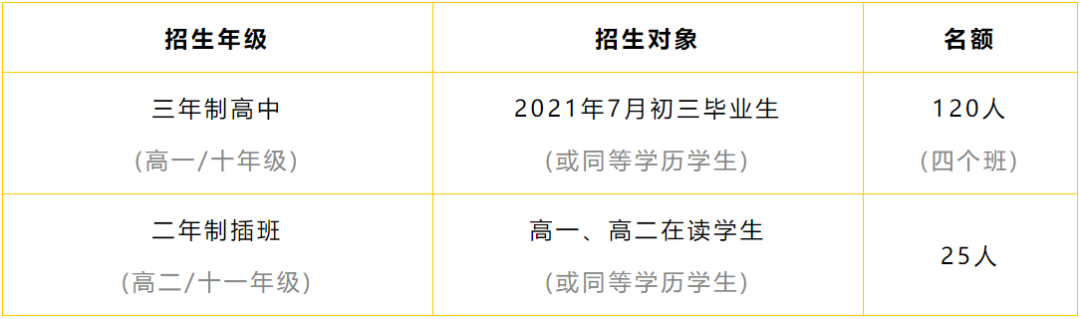 | 招生年级 | 招生对象 | 名额 |
|---|---|---|
| 三年制高中 (高一/十年级) | 2021年7月初三毕业生 (或同等学历学生) | 120人 (四个班) |
| 二年制插班 (高二/十一年级) | 高一、高二在读学生 (或同等学历学生) | 25人 |